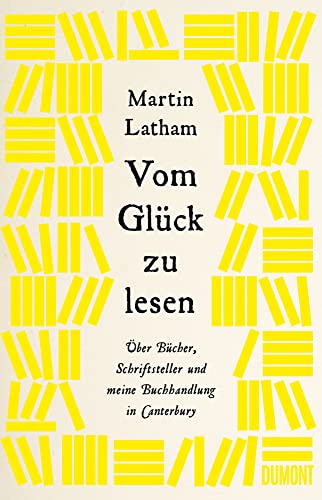 Martin Latham

Vom Glück zu lesen

Über Bücher, Schriftsteller und meine Buchhandlung in Canterbury

DUMONT